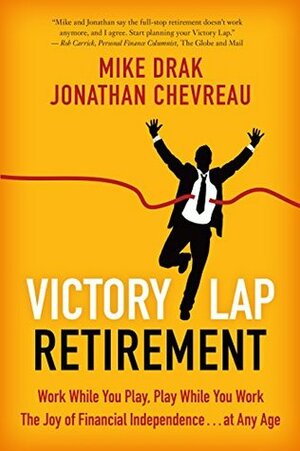 "Mike and Jonathan say the full-stop retirement doesn't work anymore, and I agree. Start planning your Victory Lap."
— Rob Carrick, Personal Finance Columnist, The Globe and Mail

MIKE DRAK
JONATHAN CHEVREAU

VICTORY LAP
RETIREMENT

Work While You Play, Play While You Work
The Joy of Financial Independence . . . at Any Age